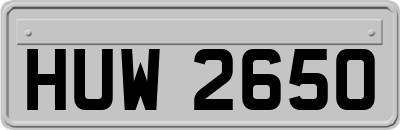 HUW 2650